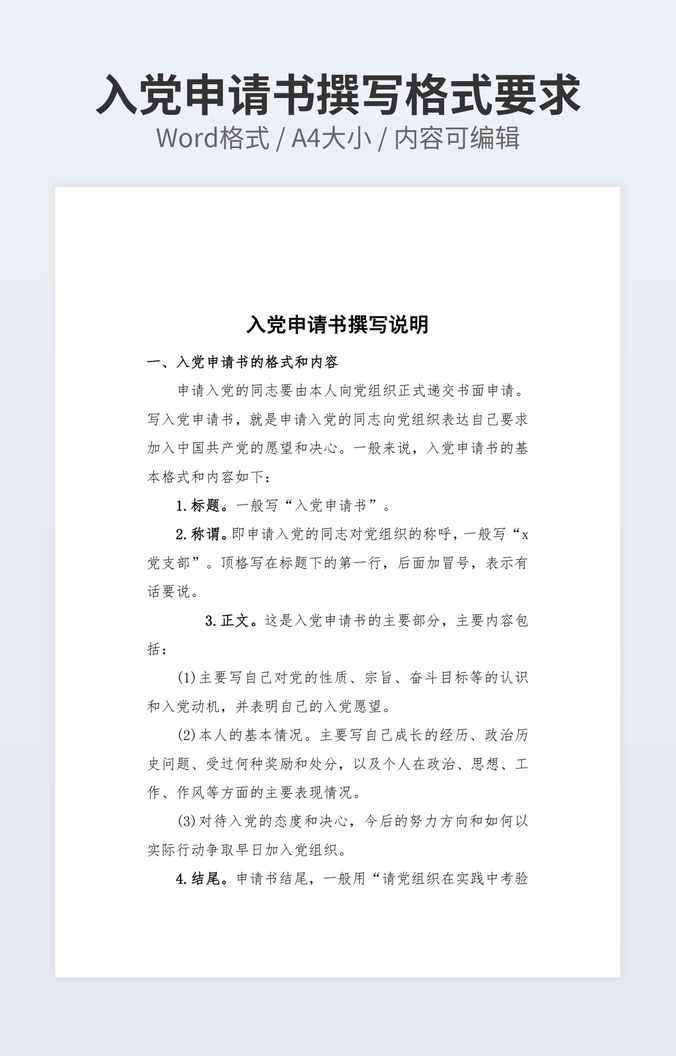 入党申请书撰写格式要求

Word格式 / A4大小 / 内容可编辑

入党申请书撰写说明

一、入党申请书的格式和内容

申请入党的同志要由本人向党组织正式递交书面申请。写入党申请书，就是申请入党的同志向党组织表达自己要求加入中国共产党的愿望和决心。一般来说，入党申请书的基本格式和内容如下：

1.标题。一般写“入党申请书”。

2.称谓。即申请入党的同志对党组织的称呼，一般写“x党支部”。顶格写在标题下的第一行，后面加冒号，表示有话要说。

3.正文。这是入党申请书的主要部分，主要内容包括：

(1)主要写自己对党的性质、宗旨、奋斗目标等的认识和入党动机，并表明自己的入党愿望。

(2)本人的基本情况。主要写自己成长的经历、政治历史问题、受过何种奖励和处分，以及个人在政治、思想、工作、作风等方面的主要表现情况。

(3)对待入党的态度和决心，今后的努力方向和如何以实际行动争取早日加入党组织。

4.结尾。申请书结尾，一般用“请党组织在实践中考验